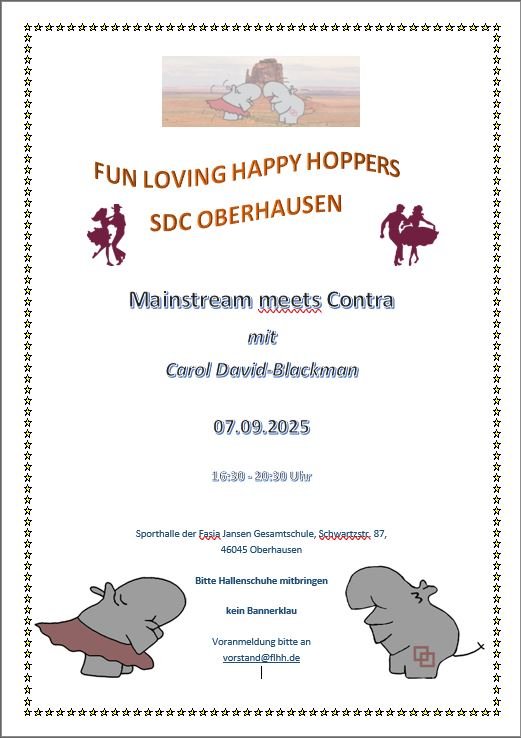 FUN LOVING HAPPY HOPPERS
SDC OBERHAUSEN

Mainstream meets Contra

mit

Carol David-Blackman

07.09.2025

16:30 - 20:30 Uhr

Sporthalle der Fasia Jansen Gesamtschule, Schwartzstr. 87, 46045 Oberhausen

Bitte Hallenschuhe mitbringen

kein Bannerklau

Voranmeldung bitte an vorstand@flhh.de